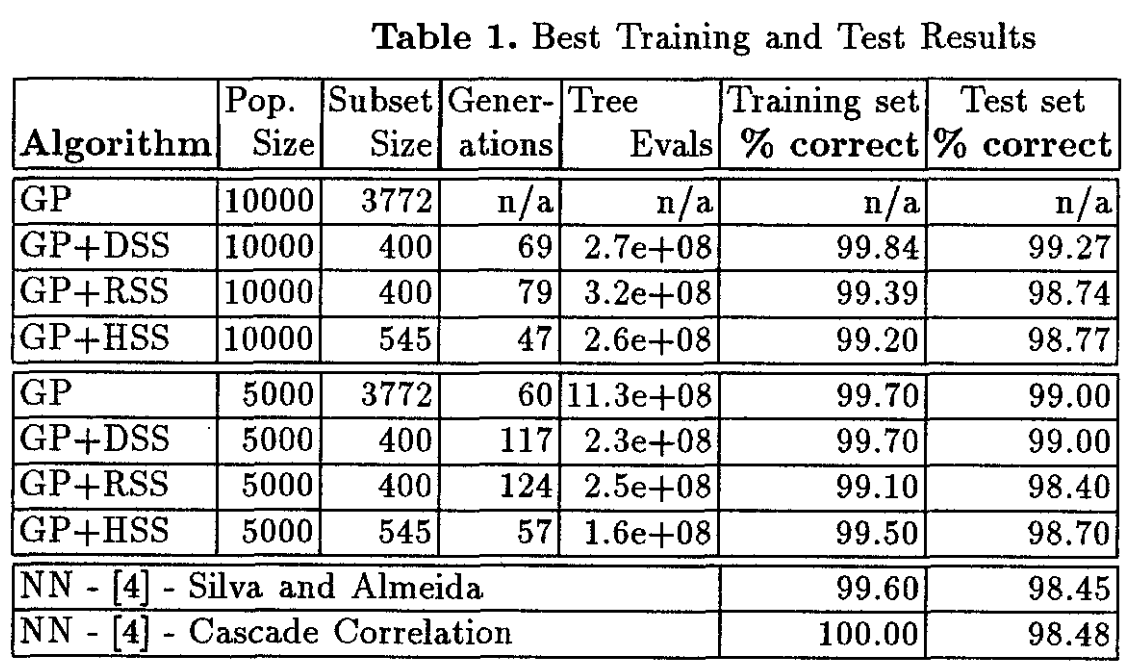 **Table 1.** Best Training and Test Results

| Algorithm | Pop. Size | Subset Size | Generations | Tree Evals | Training set % correct | Test set % correct |
|---|---|---|---|---|---|---|
| GP | 10000 | 3772 | n/a | n/a | n/a | n/a |
| GP+DSS | 10000 | 400 | 69 | 2.7e+08 | 99.84 | 99.27 |
| GP+RSS | 10000 | 400 | 79 | 3.2e+08 | 99.39 | 98.74 |
| GP+HSS | 10000 | 545 | 47 | 2.6e+08 | 99.20 | 98.77 |
| GP | 5000 | 3772 | 60 | 11.3e+08 | 99.70 | 99.00 |
| GP+DSS | 5000 | 400 | 117 | 2.3e+08 | 99.70 | 99.00 |
| GP+RSS | 5000 | 400 | 124 | 2.5e+08 | 99.10 | 98.40 |
| GP+HSS | 5000 | 545 | 57 | 1.6e+08 | 99.50 | 98.70 |
| NN - [4] - Silva and Almeida | | | | | 99.60 | 98.45 |
| NN - [4] - Cascade Correlation | | | | | 100.00 | 98.48 |